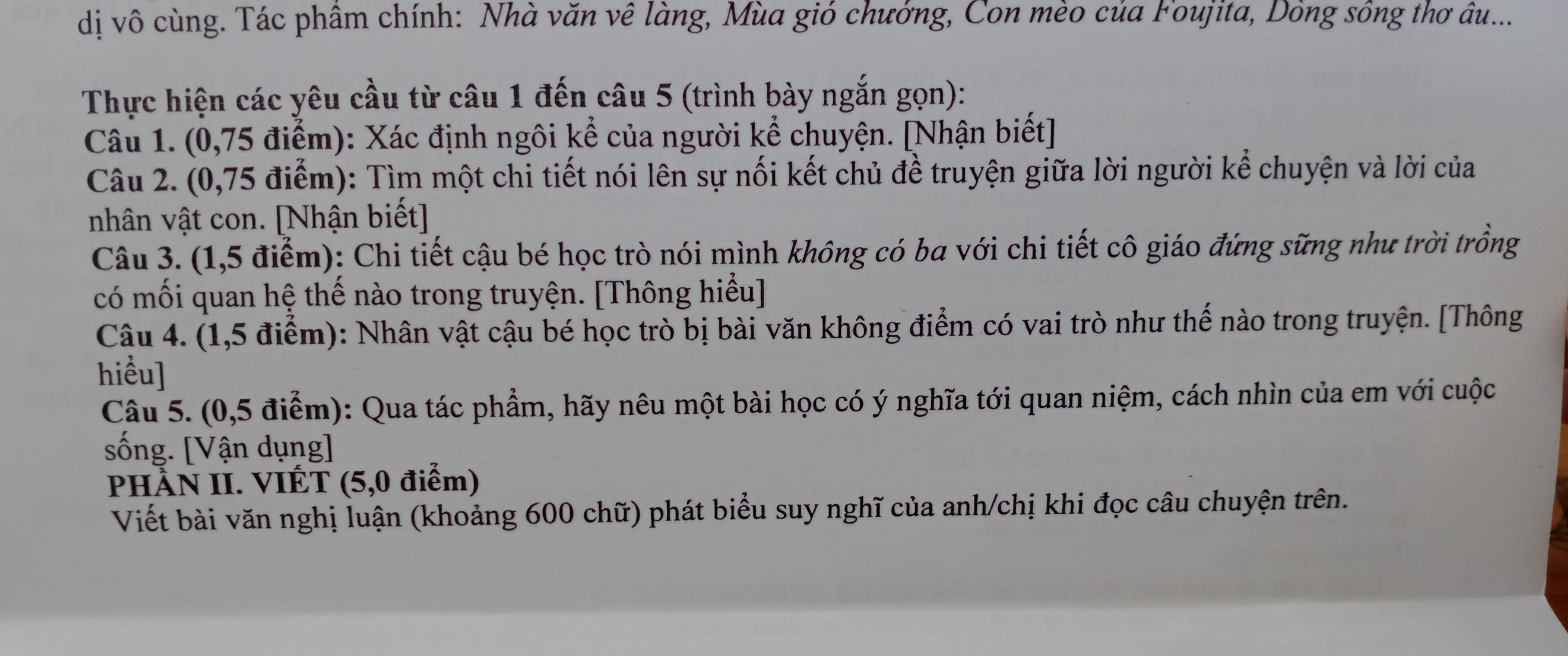 dị vô cùng. Tác phẩm chính: Nhà văn về làng, Mùa gió chướng, Con mèo của Foujita, Dòng sông thơ ấu...

Thực hiện các yêu cầu từ câu 1 đến câu 5 (trình bày ngắn gọn):

Câu 1. (0,75 điểm): Xác định ngôi kể của người kể chuyện. [Nhận biết]

Câu 2. (0,75 điểm): Tìm một chi tiết nói lên sự nối kết chủ đề truyện giữa lời người kể chuyện và lời của nhân vật con. [Nhận biết]

Câu 3. (1,5 điểm): Chi tiết cậu bé học trò nói mình không có ba với chi tiết cô giáo đứng sững như trời trồng có mối quan hệ thế nào trong truyện. [Thông hiểu]

Câu 4. (1,5 điểm): Nhân vật cậu bé học trò bị bài văn không điểm có vai trò như thế nào trong truyện. [Thông hiểu]

Câu 5. (0,5 điểm): Qua tác phẩm, hãy nêu một bài học có ý nghĩa tới quan niệm, cách nhìn của em với cuộc sống. [Vận dụng]

PHẦN II. VIẾT (5,0 điểm)

Viết bài văn nghị luận (khoảng 600 chữ) phát biểu suy nghĩ của anh/chị khi đọc câu chuyện trên.